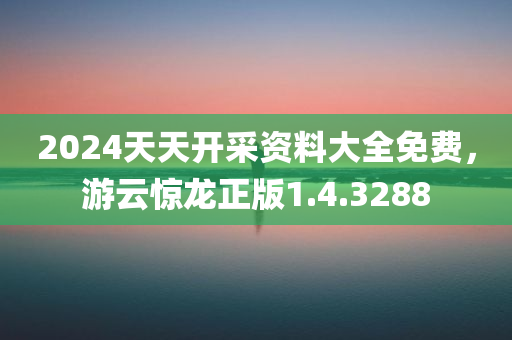 2024天天开采资料大全免费，游云惊龙正版1.4.3288